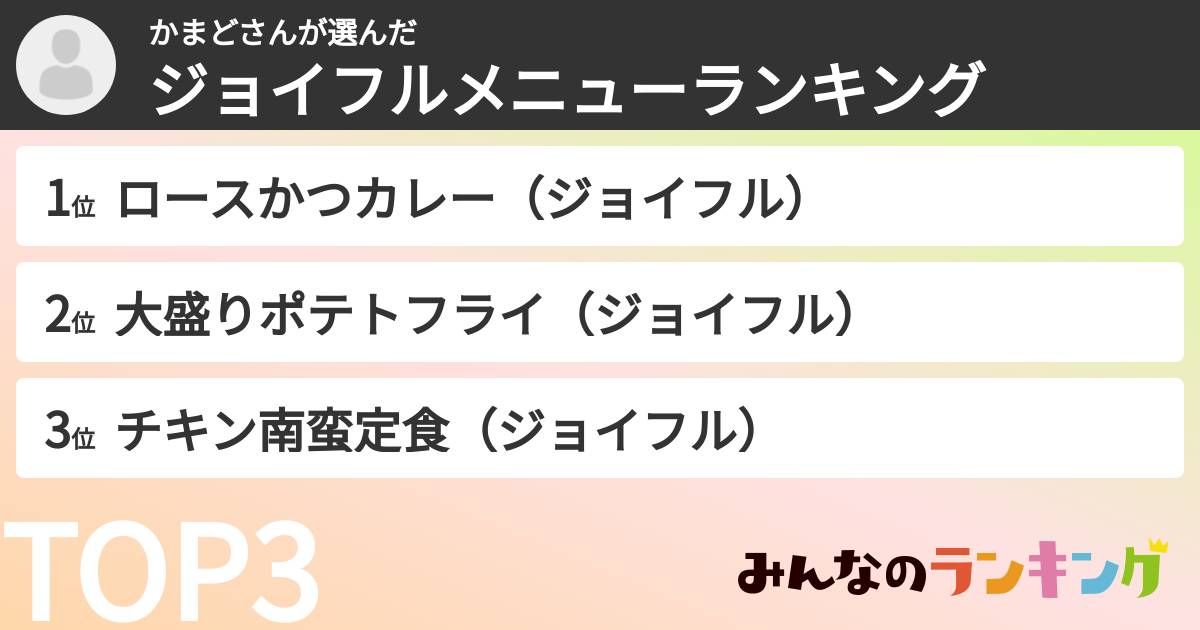 かまどさんが選んだ
ジョイフルメニューランキング

1位 ロースかつカレー（ジョイフル）

2位 大盛りポテトフライ（ジョイフル）

3位 チキン南蛮定食（ジョイフル）

TOP3

みんなのランキング